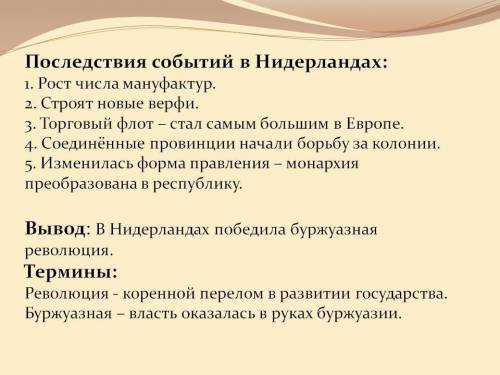 Последствия событий в Нидерландах:
1. Рост числа мануфактур.
2. Строят новые верфи.
3. Торговый флот – стал самым большим в Европе.
4. Соединённые провинции начали борьбу за колонии.
5. Изменилась форма правления – монархия преобразована в республику.

Вывод: В Нидерландах победила буржуазная революция.
Термины:
Революция - коренной перелом в развитии государства.
Буржуазная – власть оказалась в руках буржуазии.